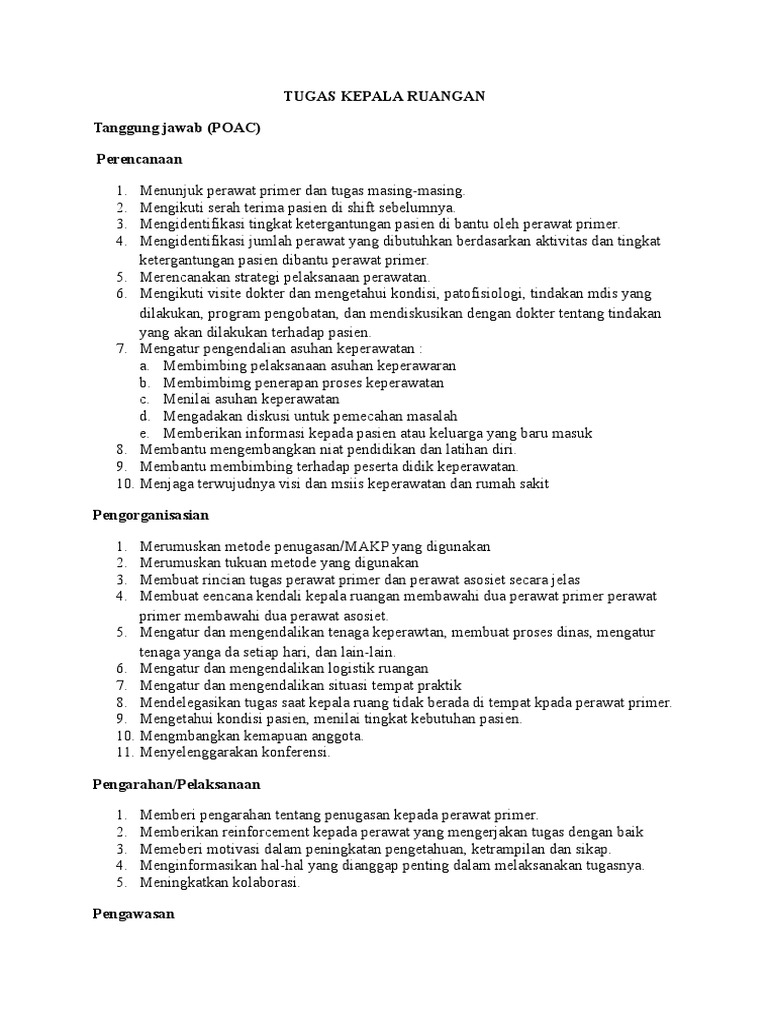 TUGAS KEPALA RUANGAN

Tanggung jawab (POAC)

Perencanaan

1. Menunjuk perawat primer dan tugas masing-masing.
2. Mengikuti serah terima pasien di shift sebelumnya.
3. Mengidentifikasi tingkat ketergantungan pasien di bantu oleh perawat primer.
4. Mengidentifikasi jumlah perawat yang dibutuhkan berdasarkan aktivitas dan tingkat ketergantungan pasien dibantu perawat primer.
5. Merencanakan strategi pelaksanaan perawatan.
6. Mengikuti visite dokter dan mengetahui kondisi, patofisiologi, tindakan mdis yang dilakukan, program pengobatan, dan mendiskusikan dengan dokter tentang tindakan yang akan dilakukan terhadap pasien.
7. Mengatur pengendalian asuhan keperawatan :
a. Membimbing pelaksanaan asuhan keperawaran
b. Membimbimg penerapan proses keperawatan
c. Menilai asuhan keperawatan
d. Mengadakan diskusi untuk pemecahan masalah
e. Memberikan informasi kepada pasien atau keluarga yang baru masuk
8. Membantu mengembangkan niat pendidikan dan latihan diri.
9. Membantu membimbing terhadap peserta didik keperawatan.
10. Menjaga terwujudnya visi dan msiis keperawatan dan rumah sakit

Pengorganisasian

1. Merumuskan metode penugasan/MAKP yang digunakan
2. Merumuskan tukuan metode yang digunakan
3. Membuat rincian tugas perawat primer dan perawat asosiet secara jelas
4. Membuat eencana kendali kepala ruangan membawahi dua perawat primer perawat primer membawahi dua perawat asosiet.
5. Mengatur dan mengendalikan tenaga keperawtan, membuat proses dinas, mengatur tenaga yanga da setiap hari, dan lain-lain.
6. Mengatur dan mengendalikan logistik ruangan
7. Mengatur dan mengendalikan situasi tempat praktik
8. Mendelegasikan tugas saat kepala ruang tidak berada di tempat kpada perawat primer.
9. Mengetahui kondisi pasien, menilai tingkat kebutuhan pasien.
10. Mengmbangkan kemapuan anggota.
11. Menyelenggarakan konferensi.

Pengarahan/Pelaksanaan

1. Memberi pengarahan tentang penugasan kepada perawat primer.
2. Memberikan reinforcement kepada perawat yang mengerjakan tugas dengan baik
3. Memeberi motivasi dalam peningkatan pengetahuan, ketrampilan dan sikap.
4. Menginformasikan hal-hal yang dianggap penting dalam melaksanakan tugasnya.
5. Meningkatkan kolaborasi.

Pengawasan